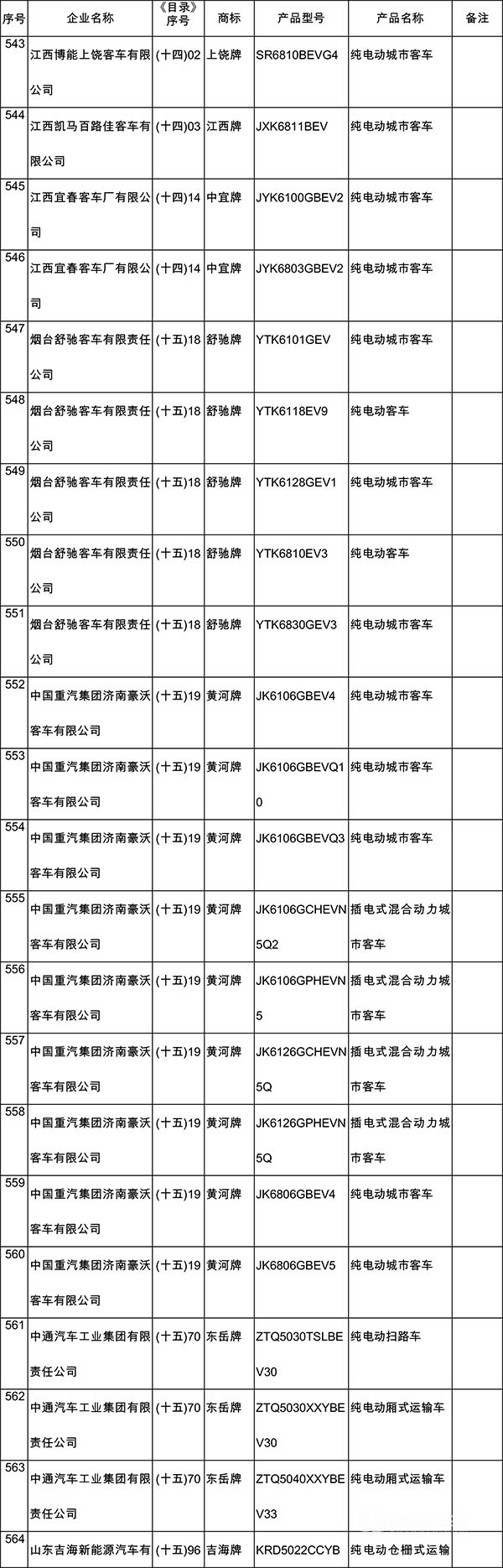 | 序号 | 企业名称 | 《目录》序号 | 商标 | 产品型号 | 产品名称 | 备注 |
|---|---|---|---|---|---|---|
| 543 | 江西博能上饶客车有限公司 | (十四)02 | 上饶牌 | SR6810BEVG4 | 纯电动城市客车 | |
| 544 | 江西凯马百路佳客车有限公司 | (十四)03 | 江西牌 | JXK6811BEV | 纯电动城市客车 | |
| 545 | 江西宜春客车厂有限公司 | (十四)14 | 中宜牌 | JYK6100GBEV2 | 纯电动城市客车 | |
| 546 | 江西宜春客车厂有限公司 | (十四)14 | 中宜牌 | JYK6803GBEV2 | 纯电动城市客车 | |
| 547 | 烟台舒驰客车有限责任公司 | (十五)18 | 舒驰牌 | YTK6101GEV | 纯电动城市客车 | |
| 548 | 烟台舒驰客车有限责任公司 | (十五)18 | 舒驰牌 | YTK6118EV9 | 纯电动客车 | |
| 549 | 烟台舒驰客车有限责任公司 | (十五)18 | 舒驰牌 | YTK6128GEV1 | 纯电动城市客车 | |
| 550 | 烟台舒驰客车有限责任公司 | (十五)18 | 舒驰牌 | YTK6810EV3 | 纯电动客车 | |
| 551 | 烟台舒驰客车有限责任公司 | (十五)18 | 舒驰牌 | YTK6830GEV3 | 纯电动城市客车 | |
| 552 | 中国重汽集团济南豪沃客车有限公司 | (十五)19 | 黄河牌 | JK6106GBEV4 | 纯电动城市客车 | |
| 553 | 中国重汽集团济南豪沃客车有限公司 | (十五)19 | 黄河牌 | JK6106GBEVQ10 | 纯电动城市客车 | |
| 554 | 中国重汽集团济南豪沃客车有限公司 | (十五)19 | 黄河牌 | JK6106GBEVQ3 | 纯电动城市客车 | |
| 555 | 中国重汽集团济南豪沃客车有限公司 | (十五)19 | 黄河牌 | JK6106GCHEVN5Q2 | 插电式混合动力城市客车 | |
| 556 | 中国重汽集团济南豪沃客车有限公司 | (十五)19 | 黄河牌 | JK6106GPHEVN5 | 插电式混合动力城市客车 | |
| 557 | 中国重汽集团济南豪沃客车有限公司 | (十五)19 | 黄河牌 | JK6126GCHEVN5Q | 插电式混合动力城市客车 | |
| 558 | 中国重汽集团济南豪沃客车有限公司 | (十五)19 | 黄河牌 | JK6126GPHEVN5Q | 插电式混合动力城市客车 | |
| 559 | 中国重汽集团济南豪沃客车有限公司 | (十五)19 | 黄河牌 | JK6806GBEV4 | 纯电动城市客车 | |
| 560 | 中国重汽集团济南豪沃客车有限公司 | (十五)19 | 黄河牌 | JK6806GBEV5 | 纯电动城市客车 | |
| 561 | 中通汽车工业集团有限责任公司 | (十五)70 | 东岳牌 | ZTQ5030TSLBEV30 | 纯电动扫路车 | |
| 562 | 中通汽车工业集团有限责任公司 | (十五)70 | 东岳牌 | ZTQ5030XXYBEV30 | 纯电动厢式运输车 | |
| 563 | 中通汽车工业集团有限责任公司 | (十五)70 | 东岳牌 | ZTQ5040XXYBEV33 | 纯电动厢式运输车 | |
| 564 | 山东吉海新能源汽车有 | (十五)96 | 吉海牌 | KRD5022CCYB | 纯电动仓栅式运输 | |